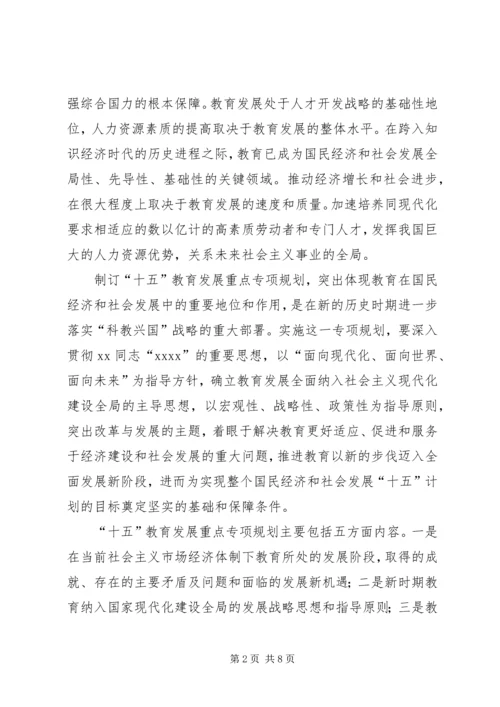 强综合国力的根本保障。教育发展处于人才开发战略的基础性地位，人力资源素质的提高取决于教育发展的整体水平。在跨入知识经济时代的历史进程之际，教育已成为国民经济和社会发展全局性、先导性、基础性的关键领域。推动经济增长和社会进步，在很大程度上取决于教育发展的速度和质量。加速培养同现代化要求相适应的数以亿计的高素质劳动者和专门人才，发挥我国巨大的人力资源优势，关系未来社会主义事业的全局。

制订“十五”教育发展重点专项规划，突出体现教育在国民经济和社会发展中的重要地位和作用，是在新的历史时期进一步落实“科教兴国”战略的重大部署。实施这一专项规划，要深入贯彻 xx 同志“xxxx”的重要思想，以“面向现代化、面向世界、面向未来”为指导方针，确立教育发展全面纳入社会主义现代化建设全局的主导思想，以宏观性、战略性、政策性为指导原则，突出改革与发展的主题，着眼于解决教育更好适应、促进和服务于经济建设和社会发展的重大问题，推进教育以新的步伐迈入全面发展新阶段，进而为实现整个国民经济和社会发展“十五”计划的目标奠定坚实的基础和保障条件。

“十五”教育发展重点专项规划主要包括五方面内容。一是在当前社会主义市场经济体制下教育所处的发展阶段，取得的成就、存在的主要矛盾及问题和面临的发展新机遇；二是新时期教育纳入国家现代化建设全局的发展战略思想和指导原则；三是教

第 2 页 共 8 页